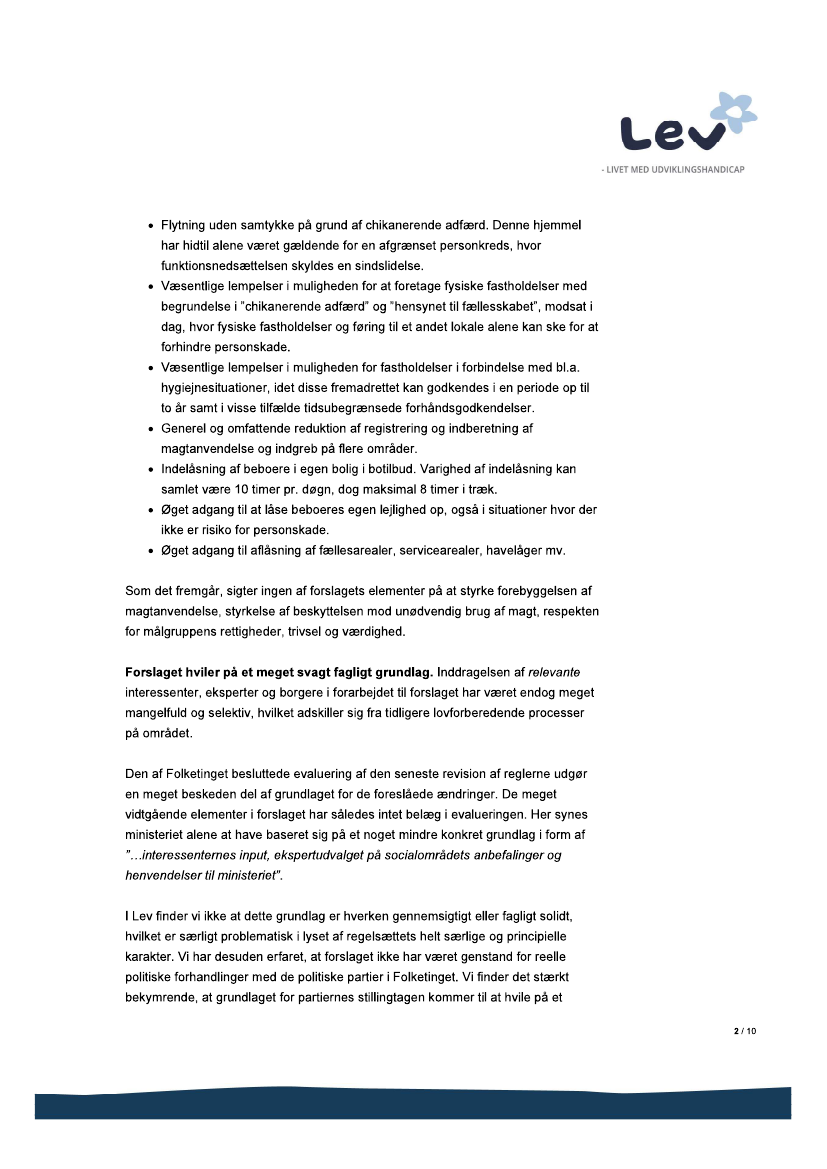 Lev

- LIVET MED UDVIKLINGSHANDICAP

• Flytning uden samtykke på grund af chikanerende adfærd. Denne hjemmel har hidtil alene været gældende for en afgrænset personkreds, hvor funktionsnedsættelsen skyldes en sindslidelse.
• Væsentlige lempelser i muligheden for at foretage fysiske fastholdelser med begrundelse i "chikanerende adfærd" og "hensynet til fællesskabet", modsat i dag, hvor fysiske fastholdelser og føring til et andet lokale alene kan ske for at forhindre personskade.
• Væsentlige lempelser i muligheden for fastholdelser i forbindelse med bl.a. hygiejnesituationer, idet disse fremadrettet kan godkendes i en periode op til to år samt i visse tilfælde tidsubegrænsede forhåndsgodkendelser.
• Generel og omfattende reduktion af registrering og indberetning af magtanvendelse og indgreb på flere områder.
• Indelåsning af beboere i egen bolig i botilbud. Varighed af indelåsning kan samlet være 10 timer pr. døgn, dog maksimal 8 timer i træk.
• Øget adgang til at låse beboeres egen lejlighed op, også i situationer hvor der ikke er risiko for personskade.
• Øget adgang til aflåsning af fællesarealer, servicearealer, havelåger mv.

Som det fremgår, sigter ingen af forslagets elementer på at styrke forebyggelsen af magtanvendelse, styrkelse af beskyttelsen mod unødvendig brug af magt, respekten for målgruppens rettigheder, trivsel og værdighed.

Forslaget hviler på et meget svagt fagligt grundlag. Inddragelsen af relevante interessenter, eksperter og borgere i forarbejdet til forslaget har været endog meget mangelfuld og selektiv, hvilket adskiller sig fra tidligere lovforberedende processer på området.

Den af Folketinget besluttede evaluering af den seneste revision af reglerne udgør en meget beskeden del af grundlaget for de foreslåede ændringer. De meget vidtgående elementer i forslaget har således intet belæg i evalueringen. Her synes ministeriet alene at have baseret sig på et noget mindre konkret grundlag i form af "…interessenternes input, ekspertudvalget på socialområdets anbefalinger og henvendelser til ministeriet".

I Lev finder vi ikke at dette grundlag er hverken gennemsigtigt eller fagligt solidt, hvilket er særligt problematisk i lyset af regelsættets helt særlige og principielle karakter. Vi har desuden erfaret, at forslaget ikke har været genstand for reelle politiske forhandlinger med de politiske partier i Folketinget. Vi finder det stærkt bekymrende, at grundlaget for partiernes stillingtagen kommer til at hvile på et

2 / 10